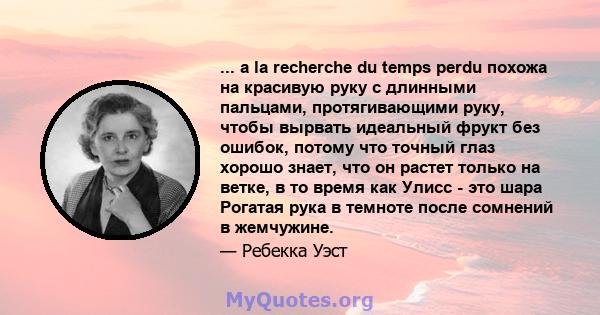 ... a la recherche du temps perdu похожа на красивую руку с длинными пальцами, протягивающими руку, чтобы вырвать идеальный фрукт без ошибок, потому что точный глаз хорошо знает, что он растет только на ветке, в то время как Улисс - это шара Рогатая рука в темноте после сомнений в жемчужине.

— Ребекка Уэст

MyQuotes.org